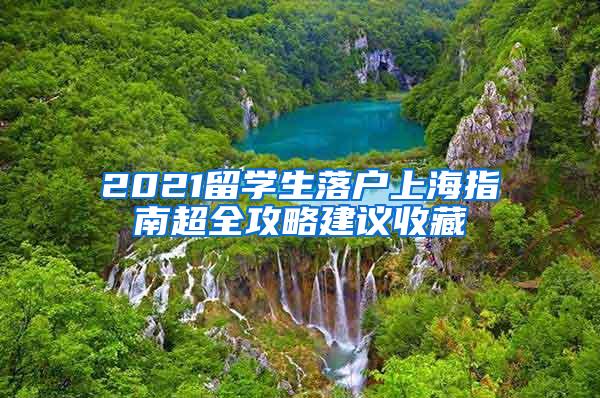 2021留学生落户上海指南超全攻略建议收藏